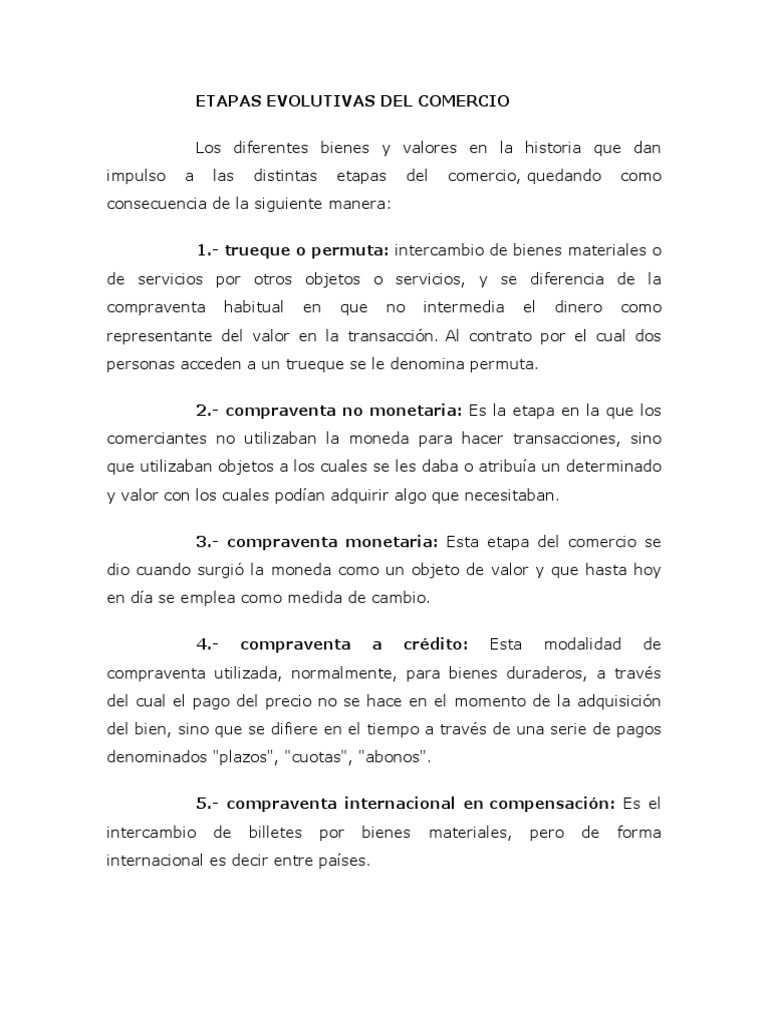 ETAPAS EVOLUTIVAS DEL COMERCIO

Los diferentes bienes y valores en la historia que dan impulso a las distintas etapas del comercio, quedando como consecuencia de la siguiente manera:

1.- trueque o permuta: intercambio de bienes materiales o de servicios por otros objetos o servicios, y se diferencia de la compraventa habitual en que no intermedia el dinero como representante del valor en la transacción. Al contrato por el cual dos personas acceden a un trueque se le denomina permuta.

2.- compraventa no monetaria: Es la etapa en la que los comerciantes no utilizaban la moneda para hacer transacciones, sino que utilizaban objetos a los cuales se les daba o atribuía un determinado y valor con los cuales podían adquirir algo que necesitaban.

3.- compraventa monetaria: Esta etapa del comercio se dio cuando surgió la moneda como un objeto de valor y que hasta hoy en día se emplea como medida de cambio.

4.- compraventa a crédito: Esta modalidad de compraventa utilizada, normalmente, para bienes duraderos, a través del cual el pago del precio no se hace en el momento de la adquisición del bien, sino que se difiere en el tiempo a través de una serie de pagos denominados "plazos", "cuotas", "abonos".

5.- compraventa internacional en compensación: Es el intercambio de billetes por bienes materiales, pero de forma internacional es decir entre países.